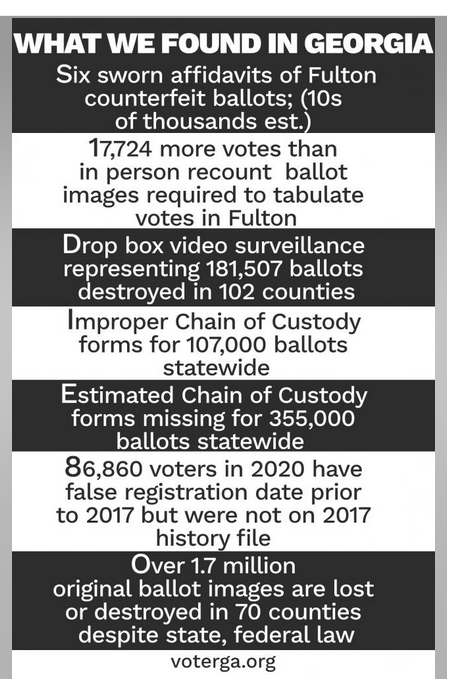 WHAT WE FOUND IN GEORGIA

Six sworn affidavits of Fulton counterfeit ballots; (10s of thousands est.)

17,724 more votes than in person recount ballot images required to tabulate votes in Fulton

Drop box video surveillance representing 181,507 ballots destroyed in 102 counties

Improper Chain of Custody forms for 107,000 ballots statewide

Estimated Chain of Custody forms missing for 355,000 ballots statewide

86,860 voters in 2020 have false registration date prior to 2017 but were not on 2017 history file

Over 1.7 million original ballot images are lost or destroyed in 70 counties despite state, federal law

voterga.org